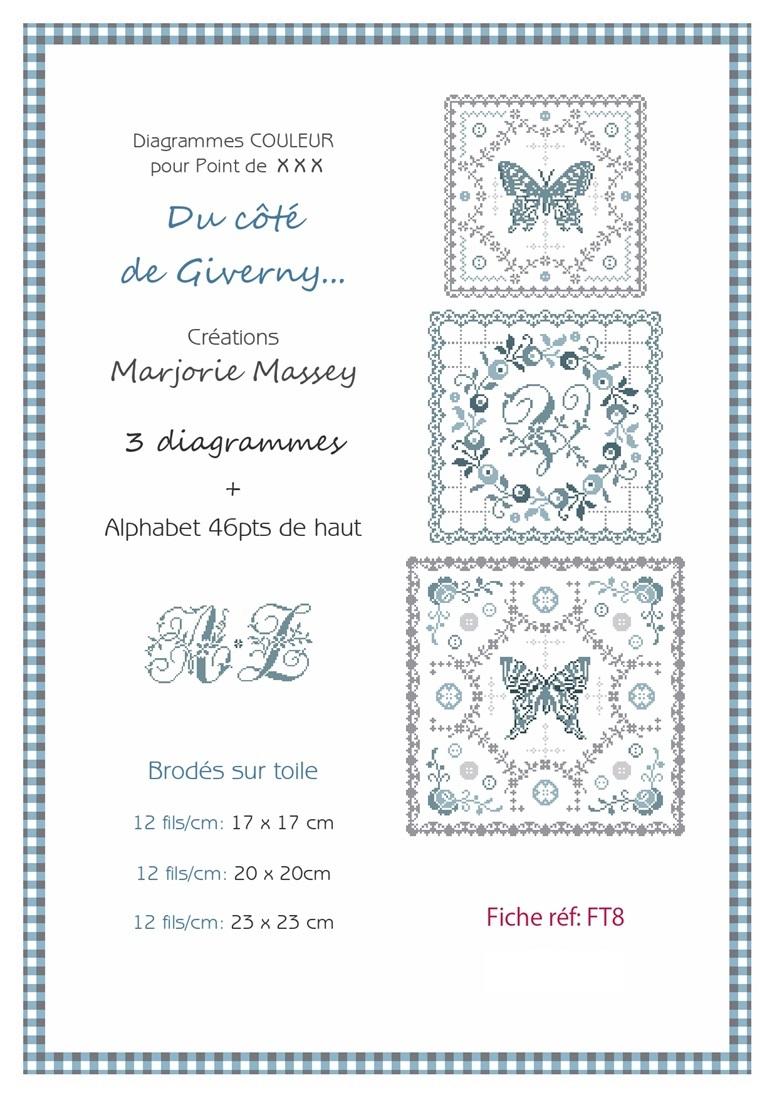 Diagrammes COULEUR
pour Point de XXX

Du côté
de Giverny...

Créations
Marjorie Massey

3 diagrammes
+
Alphabet 46pts de haut

Brodés sur toile

12 fils/cm: 17 x 17 cm

12 fils/cm: 20 x 20cm

12 fils/cm: 23 x 23 cm

Fiche réf: FT8